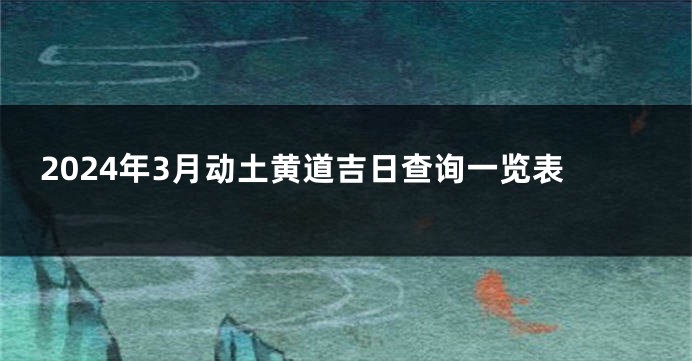 2024年3月动土黄道吉日查询一览表